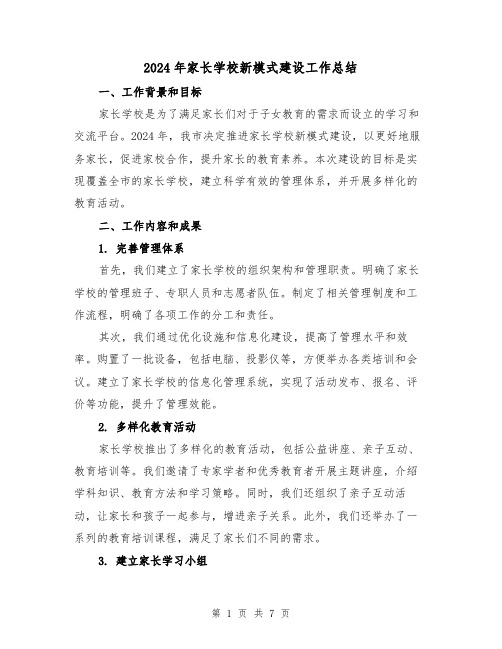 2024年家长学校新模式建设工作总结

一、工作背景和目标

家长学校是为了满足家长们对于子女教育的需求而设立的学习和交流平台。2024年，我市决定推进家长学校新模式建设，以更好地服务家长，促进家校合作，提升家长的教育素养。本次建设的目标是实现覆盖全市的家长学校，建立科学有效的管理体系，并开展多样化的教育活动。

二、工作内容和成果

1. 完善管理体系

首先，我们建立了家长学校的组织架构和管理职责。明确了家长学校的管理班子、专职人员和志愿者队伍。制定了相关管理制度和工作流程，明确了各项工作的分工和责任。

其次，我们通过优化设施和信息化建设，提高了管理水平和效率。购置了一批设备，包括电脑、投影仪等，方便举办各类培训和会议。建立了家长学校的信息化管理系统，实现了活动发布、报名、评价等功能，提升了管理效能。

2. 多样化教育活动

家长学校推出了多样化的教育活动，包括公益讲座、亲子互动、教育培训等。我们邀请了专家学者和优秀教育者开展主题讲座，介绍学科知识、教育方法和学习策略。同时，我们还组织了亲子互动活动，让家长和孩子一起参与，增进亲子关系。此外，我们还举办了一系列的教育培训课程，满足了家长们不同的需求。

3. 建立家长学习小组

第 1 页 共 7 页